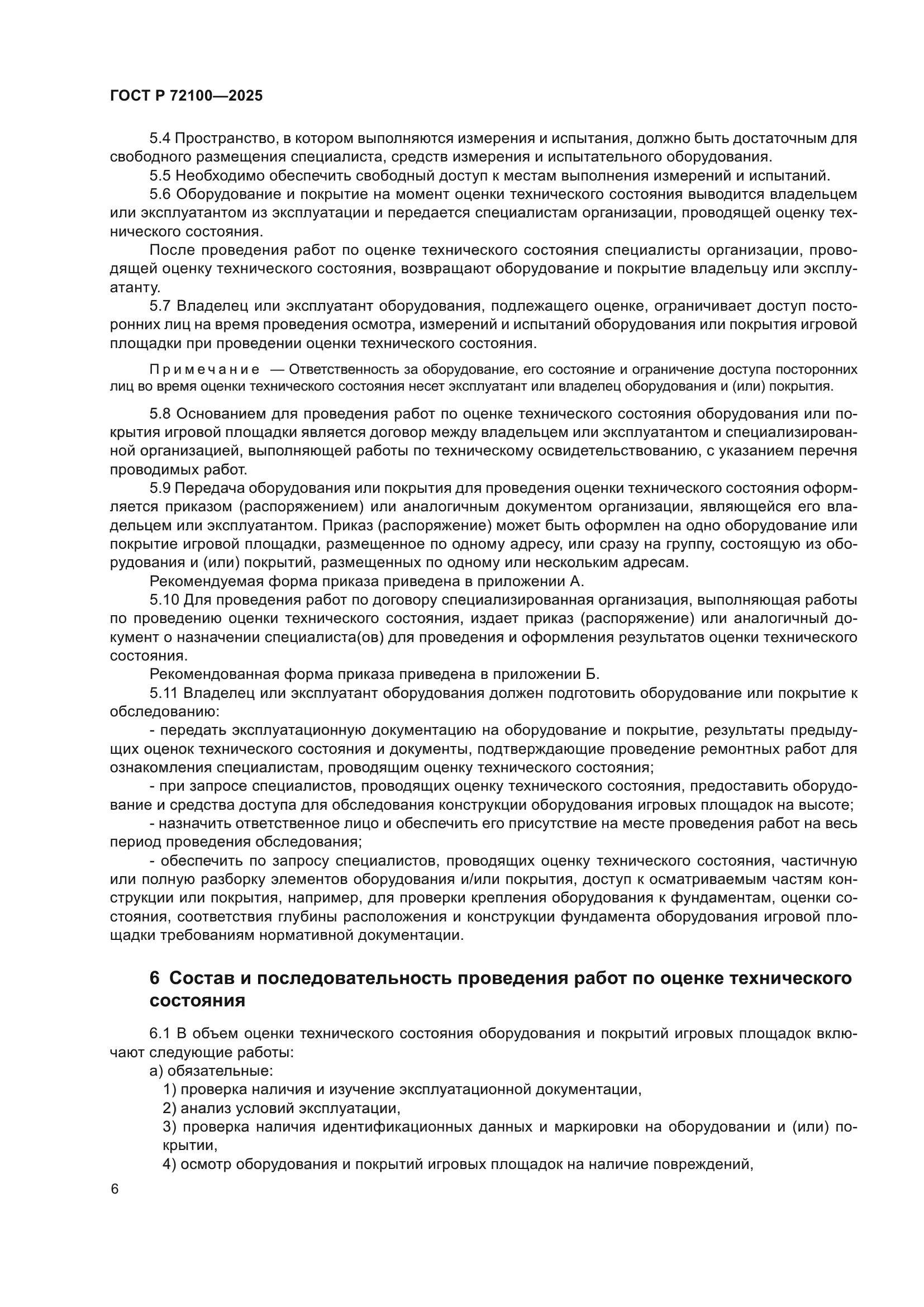 ГОСТ Р 72100—2025

5.4 Пространство, в котором выполняются измерения и испытания, должно быть достаточным для свободного размещения специалиста, средств измерения и испытательного оборудования.

5.5 Необходимо обеспечить свободный доступ к местам выполнения измерений и испытаний.

5.6 Оборудование и покрытие на момент оценки технического состояния выводится владельцем или эксплуатантом из эксплуатации и передается специалистам организации, проводящей оценку технического состояния.

После проведения работ по оценке технического состояния специалисты организации, проводящей оценку технического состояния, возвращают оборудование и покрытие владельцу или эксплуатанту.

5.7 Владелец или эксплуатант оборудования, подлежащего оценке, ограничивает доступ посторонних лиц на время проведения осмотра, измерений и испытаний оборудования или покрытия игровой площадки при проведении оценки технического состояния.

Примечание — Ответственность за оборудование, его состояние и ограничение доступа посторонних лиц во время оценки технического состояния несет эксплуатант или владелец оборудования и (или) покрытия.

5.8 Основанием для проведения работ по оценке технического состояния оборудования или покрытия игровой площадки является договор между владельцем или эксплуатантом и специализированной организацией, выполняющей работы по техническому освидетельствованию, с указанием перечня проводимых работ.

5.9 Передача оборудования или покрытия для проведения оценки технического состояния оформляется приказом (распоряжением) или аналогичным документом организации, являющейся его владельцем или эксплуатантом. Приказ (распоряжение) может быть оформлен на одно оборудование или покрытие игровой площадки, размещенное по одному адресу, или сразу на группу, состоящую из оборудования и (или) покрытий, размещенных по одному или нескольким адресам.

Рекомендуемая форма приказа приведена в приложении А.

5.10 Для проведения работ по договору специализированная организация, выполняющая работы по проведению оценки технического состояния, издает приказ (распоряжение) или аналогичный документ о назначении специалиста(ов) для проведения и оформления результатов оценки технического состояния.

Рекомендованная форма приказа приведена в приложении Б.

5.11 Владелец или эксплуатант оборудования должен подготовить оборудование или покрытие к обследованию:

- передать эксплуатационную документацию на оборудование и покрытие, результаты предыдущих оценок технического состояния и документы, подтверждающие проведение ремонтных работ для ознакомления специалистам, проводящим оценку технического состояния;

- при запросе специалистов, проводящих оценку технического состояния, предоставить оборудование и средства доступа для обследования конструкции оборудования игровых площадок на высоте;

- назначить ответственное лицо и обеспечить его присутствие на месте проведения работ на весь период проведения обследования;

- обеспечить по запросу специалистов, проводящих оценку технического состояния, частичную или полную разборку элементов оборудования и/или покрытия, доступ к осматриваемым частям конструкции или покрытия, например, для проверки крепления оборудования к фундаментам, оценки состояния, соответствия глубины расположения и конструкции фундамента оборудования игровой площадки требованиям нормативной документации.

6 Состав и последовательность проведения работ по оценке технического состояния

6.1 В объем оценки технического состояния оборудования и покрытий игровых площадок включают следующие работы:

а) обязательные:

1) проверка наличия и изучение эксплуатационной документации,

2) анализ условий эксплуатации,

3) проверка наличия идентификационных данных и маркировки на оборудовании и (или) покрытии,

4) осмотр оборудования и покрытий игровых площадок на наличие повреждений,

6